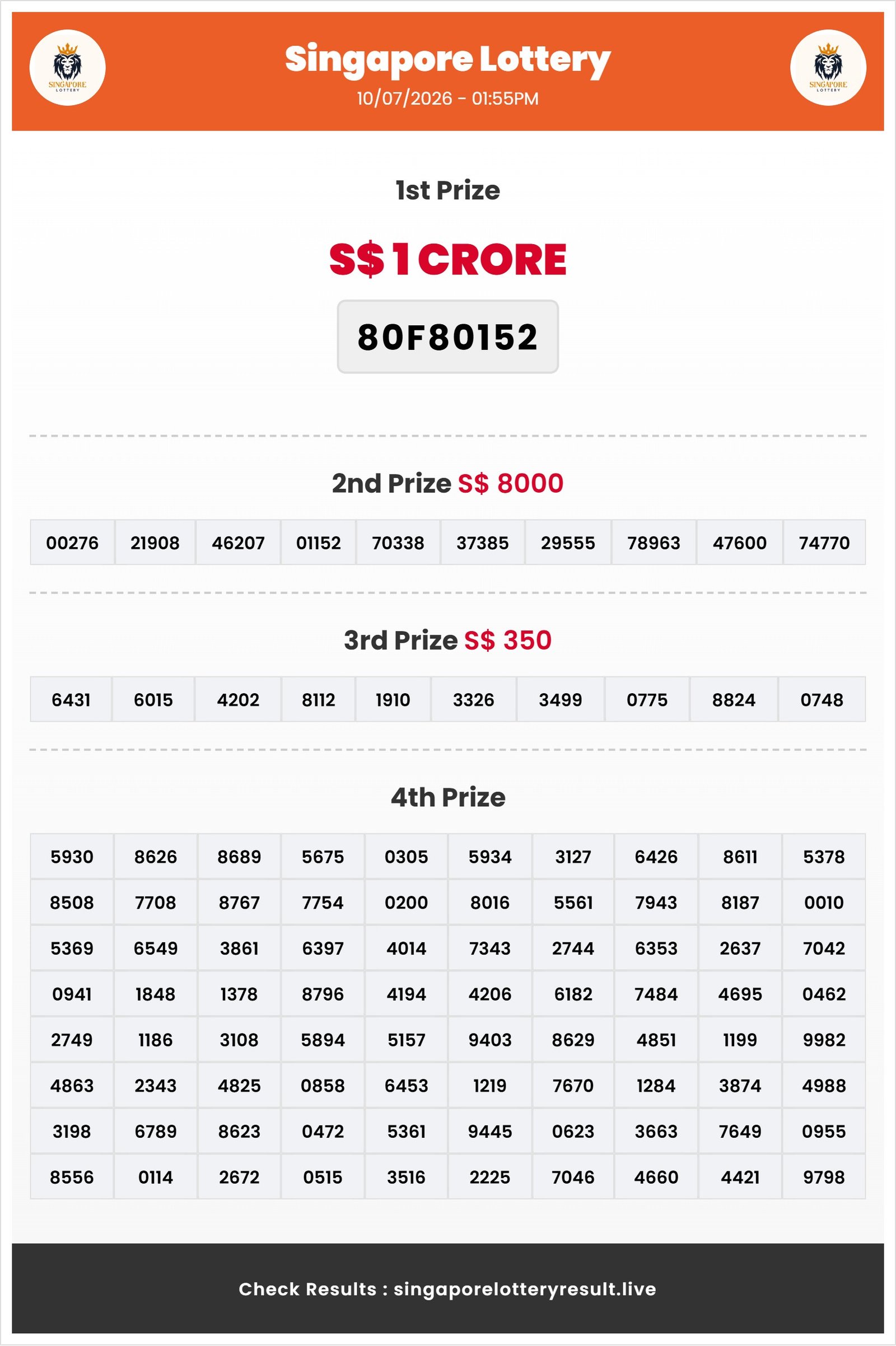 SINGAPORE LOTTERY

Singapore Lottery
10/07/2026 - 01:55PM

SINGAPORE LOTTERY

1st Prize

S$ 1 CRORE

80F80152

2nd Prize S$ 8000

| 00276 | 21908 | 46207 | 01152 | 70338 | 37385 | 29555 | 78963 | 47600 | 74770 |
|---|---|---|---|---|---|---|---|---|---|

3rd Prize S$ 350

| 6431 | 6015 | 4202 | 8112 | 1910 | 3326 | 3499 | 0775 | 8824 | 0748 |
|---|---|---|---|---|---|---|---|---|---|

4th Prize

| 5930 | 8626 | 8689 | 5675 | 0305 | 5934 | 3127 | 6426 | 8611 | 5378 |
|---|---|---|---|---|---|---|---|---|---|
| 8508 | 7708 | 8767 | 7754 | 0200 | 8016 | 5561 | 7943 | 8187 | 0010 |
| 5369 | 6549 | 3861 | 6397 | 4014 | 7343 | 2744 | 6353 | 2637 | 7042 |
| 0941 | 1848 | 1378 | 8796 | 4194 | 4206 | 6182 | 7484 | 4695 | 0462 |
| 2749 | 1186 | 3108 | 5894 | 5157 | 9403 | 8629 | 4851 | 1199 | 9982 |
| 4863 | 2343 | 4825 | 0858 | 6453 | 1219 | 7670 | 1284 | 3874 | 4988 |
| 3198 | 6789 | 8623 | 0472 | 5361 | 9445 | 0623 | 3663 | 7649 | 0955 |
| 8556 | 0114 | 2672 | 0515 | 3516 | 2225 | 7046 | 4660 | 4421 | 9798 |

Check Results : singaporelotteryresult.live